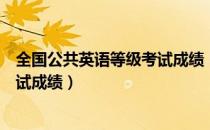 全国公共英语等级考试成绩
试成绩）